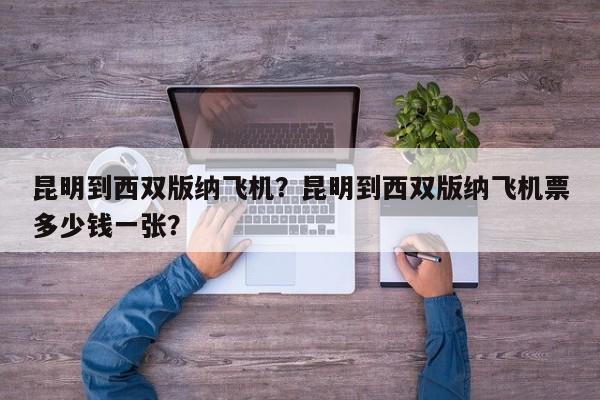 昆明到西双版纳飞机？昆明到西双版纳飞机票多少钱一张？